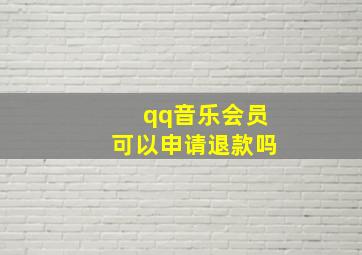 qq音乐会员
可以申请退款吗